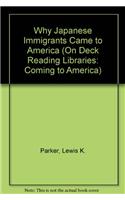 Why Japanese Immigrants Came to America (On Deck Reading Libraries: Coming to America)

Parker, Lewis K.

Note: This is not the actual book cover